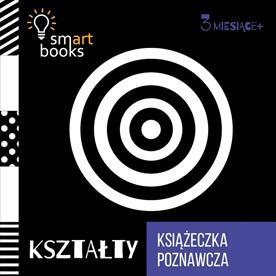 smart books

3 MIESIĄCE+

KSZTAŁTY

KSIĄŻECZKA POZNAWCZA